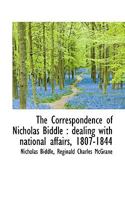 The Correspondence of Nicholas Biddle : dealing with national affairs, 1807-1844

Nicholas Biddle, Reginald Charles McGrane